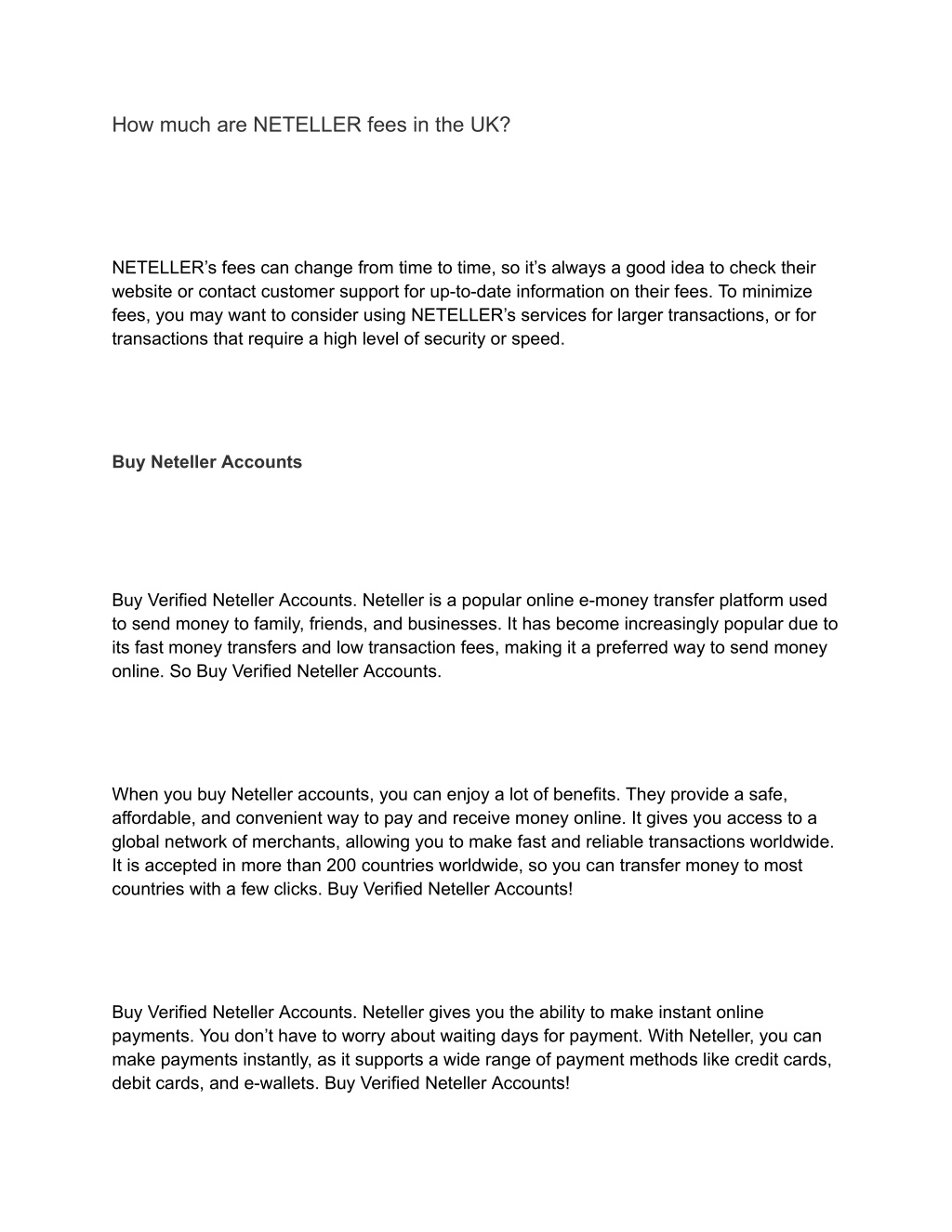 How much are NETELLER fees in the UK?

NETELLER’s fees can change from time to time, so it’s always a good idea to check their website or contact customer support for up-to-date information on their fees. To minimize fees, you may want to consider using NETELLER’s services for larger transactions, or for transactions that require a high level of security or speed.

Buy Neteller Accounts

Buy Verified Neteller Accounts. Neteller is a popular online e-money transfer platform used to send money to family, friends, and businesses. It has become increasingly popular due to its fast money transfers and low transaction fees, making it a preferred way to send money online. So Buy Verified Neteller Accounts.

When you buy Neteller accounts, you can enjoy a lot of benefits. They provide a safe, affordable, and convenient way to pay and receive money online. It gives you access to a global network of merchants, allowing you to make fast and reliable transactions worldwide. It is accepted in more than 200 countries worldwide, so you can transfer money to most countries with a few clicks. Buy Verified Neteller Accounts!

Buy Verified Neteller Accounts. Neteller gives you the ability to make instant online payments. You don’t have to worry about waiting days for payment. With Neteller, you can make payments instantly, as it supports a wide range of payment methods like credit cards, debit cards, and e-wallets. Buy Verified Neteller Accounts!